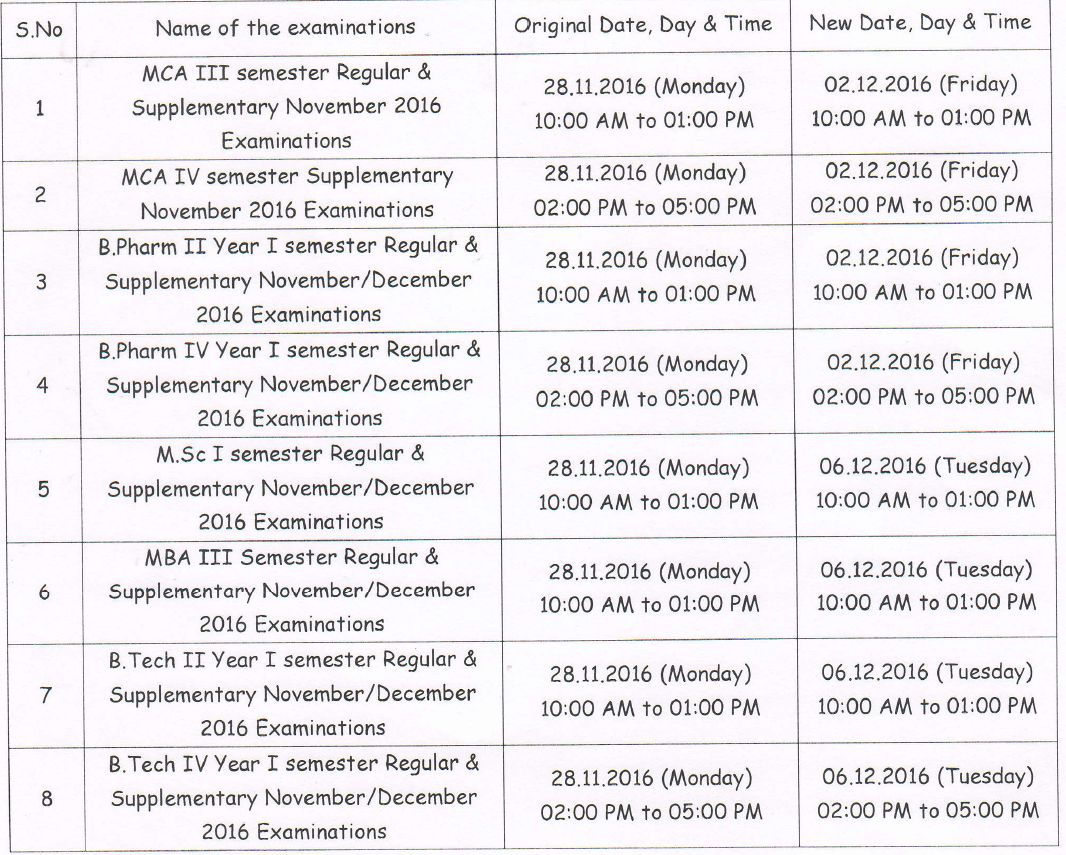 | S.No | Name of the examinations | Original Date, Day & Time | New Date, Day & Time |
|---|---|---|---|
| 1 | MCA III semester Regular & Supplementary November 2016 Examinations | 28.11.2016 (Monday) 10:00 AM to 01:00 PM | 02.12.2016 (Friday) 10:00 AM to 01:00 PM |
| 2 | MCA IV semester Supplementary November 2016 Examinations | 28.11.2016 (Monday) 02:00 PM to 05:00 PM | 02.12.2016 (Friday) 02:00 PM to 05:00 PM |
| 3 | B.Pharm II Year I semester Regular & Supplementary November/December 2016 Examinations | 28.11.2016 (Monday) 10:00 AM to 01:00 PM | 02.12.2016 (Friday) 10:00 AM to 01:00 PM |
| 4 | B.Pharm IV Year I semester Regular & Supplementary November/December 2016 Examinations | 28.11.2016 (Monday) 02:00 PM to 05:00 PM | 02.12.2016 (Friday) 02:00 PM to 05:00 PM |
| 5 | M.Sc I semester Regular & Supplementary November/December 2016 Examinations | 28.11.2016 (Monday) 10:00 AM to 01:00 PM | 06.12.2016 (Tuesday) 10:00 AM to 01:00 PM |
| 6 | MBA III Semester Regular & Supplementary November/December 2016 Examinations | 28.11.2016 (Monday) 10:00 AM to 01:00 PM | 06.12.2016 (Tuesday) 10:00 AM to 01:00 PM |
| 7 | B.Tech II Year I semester Regular & Supplementary November/December 2016 Examinations | 28.11.2016 (Monday) 10:00 AM to 01:00 PM | 06.12.2016 (Tuesday) 10:00 AM to 01:00 PM |
| 8 | B.Tech IV Year I semester Regular & Supplementary November/December 2016 Examinations | 28.11.2016 (Monday) 02:00 PM to 05:00 PM | 06.12.2016 (Tuesday) 02:00 PM to 05:00 PM |